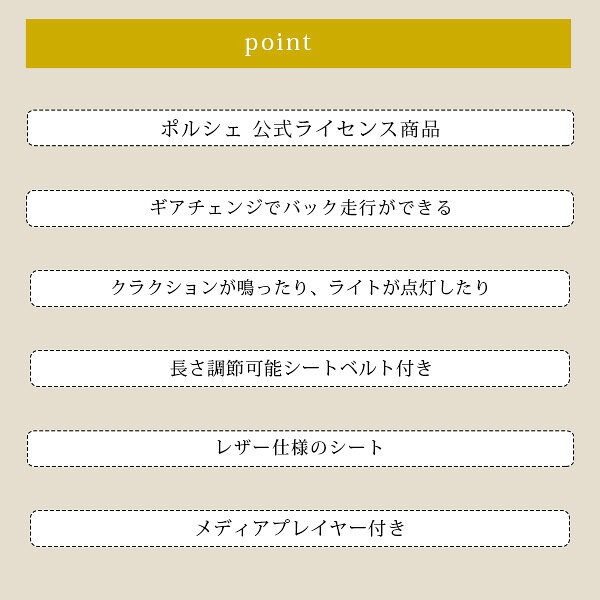 point

ポルシェ 公式ライセンス商品

ギアチェンジでバック走行ができる

クラクションが鳴ったり、ライトが点灯したり

長さ調節可能シートベルト付き

レザー仕様のシート

メディアプレイヤー付き